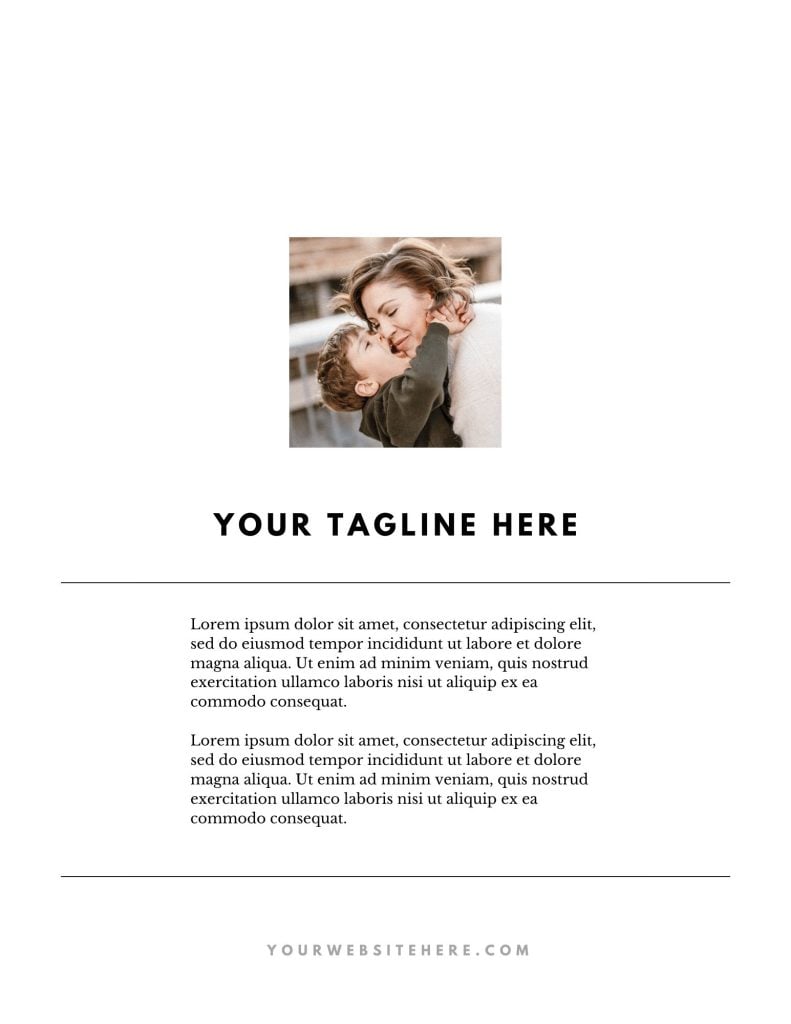 YOUR TAGLINE HERE

Lorem ipsum dolor sit amet, consectetur adipiscing elit, sed do eiusmod tempor incididunt ut labore et dolore magna aliqua. Ut enim ad minim veniam, quis nostrud exercitation ullamco laboris nisi ut aliquip ex ea commodo consequat.

Lorem ipsum dolor sit amet, consectetur adipiscing elit, sed do eiusmod tempor incididunt ut labore et dolore magna aliqua. Ut enim ad minim veniam, quis nostrud exercitation ullamco laboris nisi ut aliquip ex ea commodo consequat.

YOURWEBSITEHERE.COM